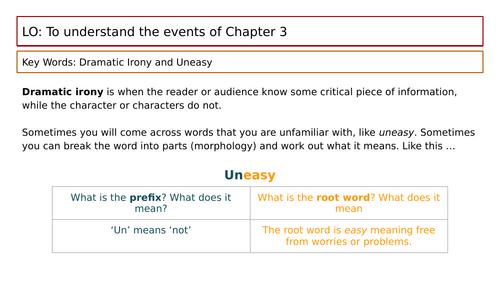 LO: To understand the events of Chapter 3

Key Words: Dramatic Irony and Uneasy

Dramatic irony is when the reader or audience know some critical piece of information, while the character or characters do not.

Sometimes you will come across words that you are unfamiliar with, like uneasy. Sometimes you can break the word into parts (morphology) and work out what it means. Like this ...

Uneasy

| What is the prefix? What does it mean? | What is the root word? What does it mean |
|---|---|
| 'Un' means 'not' | The root word is easy meaning free from worries or problems. |